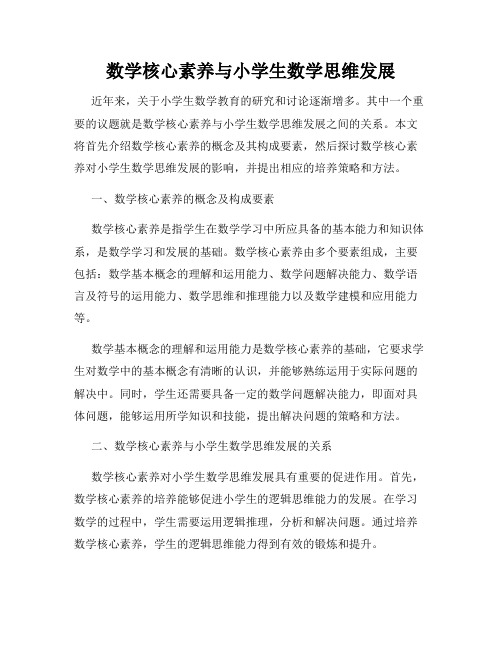 数学核心素养与小学生数学思维发展

近年来，关于小学生数学教育的研究和讨论逐渐增多。其中一个重要的议题就是数学核心素养与小学生数学思维发展之间的关系。本文将首先介绍数学核心素养的概念及其构成要素，然后探讨数学核心素养对小学生数学思维发展的影响，并提出相应的培养策略和方法。

一、数学核心素养的概念及构成要素

数学核心素养是指学生在数学学习中所应具备的基本能力和知识体系，是数学学习和发展的基础。数学核心素养由多个要素组成，主要包括：数学基本概念的理解和运用能力、数学问题解决能力、数学语言及符号的运用能力、数学思维和推理能力以及数学建模和应用能力等。

数学基本概念的理解和运用能力是数学核心素养的基础，它要求学生对数学中的基本概念有清晰的认识，并能够熟练运用于实际问题的解决中。同时，学生还需要具备一定的数学问题解决能力，即面对具体问题，能够运用所学知识和技能，提出解决问题的策略和方法。

二、数学核心素养与小学生数学思维发展的关系

数学核心素养对小学生数学思维发展具有重要的促进作用。首先，数学核心素养的培养能够促进小学生的逻辑思维能力的发展。在学习数学的过程中，学生需要运用逻辑推理，分析和解决问题。通过培养数学核心素养，学生的逻辑思维能力得到有效的锻炼和提升。